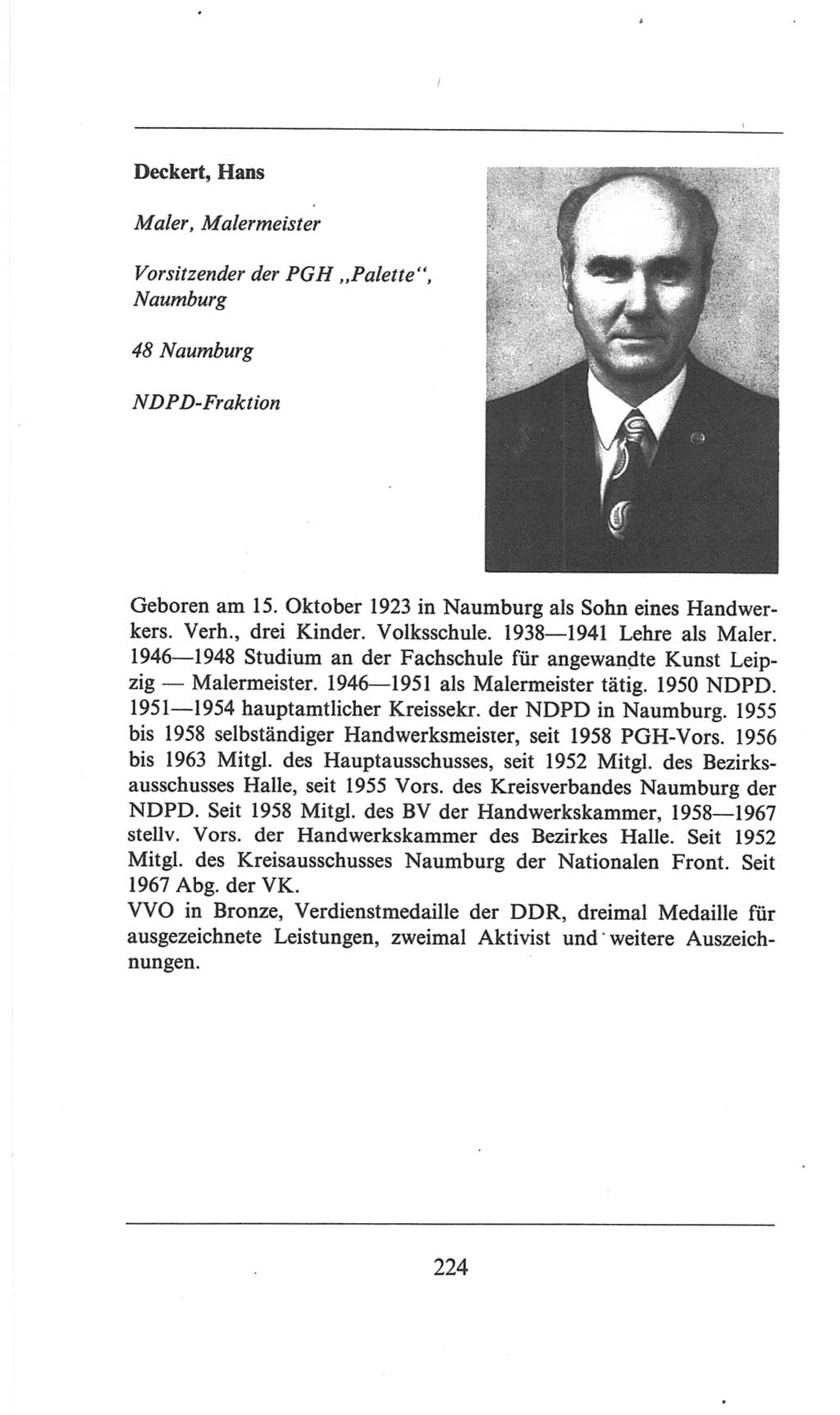 Deckert, Hans

Maler, Malermeister

Vorsitzender der PGH „Palette“, Naumburg

48 Naumburg

NDPD-Fraktion

Geboren am 15. Oktober 1923 in Naumburg als Sohn eines Handwerkers. Verh., drei Kinder. Volksschule. 1938—1941 Lehre als Maler. 1946—1948 Studium an der Fachschule für angewandte Kunst Leipzig — Malermeister. 1946—1951 als Malermeister tätig. 1950 NDPD. 1951—1954 hauptamtlicher Kreissekr. der NDPD in Naumburg. 1955 bis 1958 selbständiger Handwerksmeister, seit 1958 PGH-Vors. 1956 bis 1963 Mitgl. des Hauptausschusses, seit 1952 Mitgl. des Bezirksausschusses Halle, seit 1955 Vors. des Kreisverbandes Naumburg der NDPD. Seit 1958 Mitgl. des BV der Handwerkskammer, 1958—1967 stellv. Vors. der Handwerkskammer des Bezirkes Halle. Seit 1952 Mitgl. des Kreisausschusses Naumburg der Nationalen Front. Seit 1967 Abg. der VK.
VVO in Bronze, Verdienstmedaille der DDR, dreimal Medaille für ausgezeichnete Leistungen, zweimal Aktivist und weitere Auszeichnungen.

224